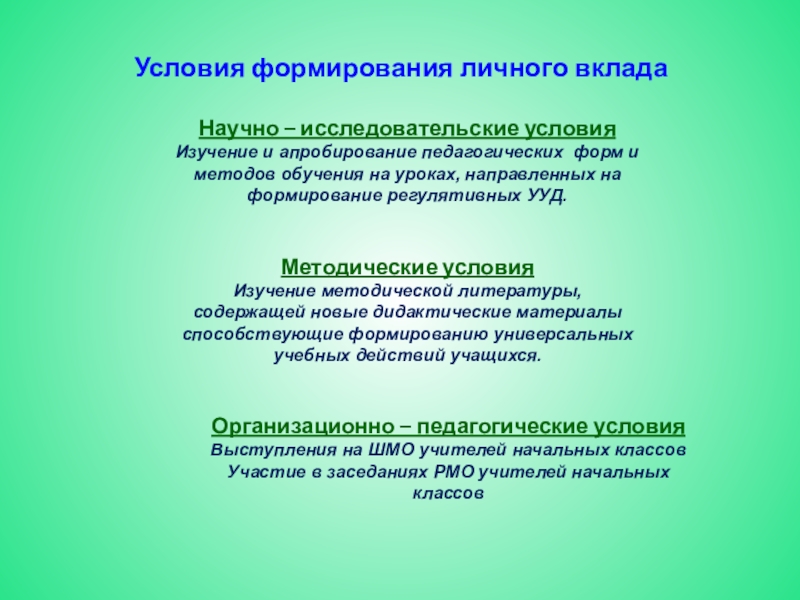 Условия формирования личного вклада

Научно – исследовательские условия
Изучение и апробирование педагогических форм и методов обучения на уроках, направленных на формирование регулятивных УУД.

Методические условия
Изучение методической литературы, содержащей новые дидактические материалы способствующие формированию универсальных учебных действий учащихся.

Организационно – педагогические условия
Выступления на ШМО учителей начальных классов
Участие в заседаниях РМО учителей начальных классов